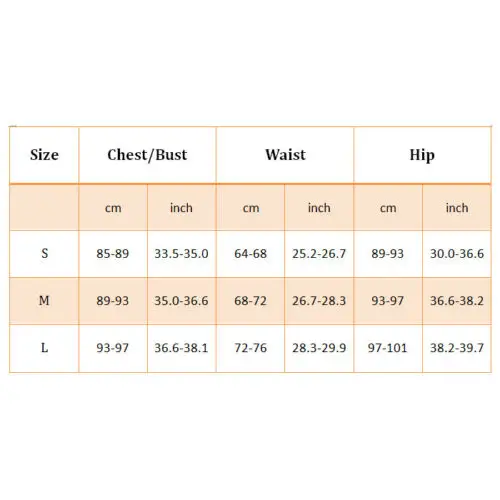 | Size | Chest/Bust | | Waist | | Hip | |
|---|---|---|---|---|---|---|
| | cm | inch | cm | inch | cm | inch |
| S | 85-89 | 33.5-35.0 | 64-68 | 25.2-26.7 | 89-93 | 30.0-36.6 |
| M | 89-93 | 35.0-36.6 | 68-72 | 26.7-28.3 | 93-97 | 36.6-38.2 |
| L | 93-97 | 36.6-38.1 | 72-76 | 28.3-29.9 | 97-101 | 38.2-39.7 |